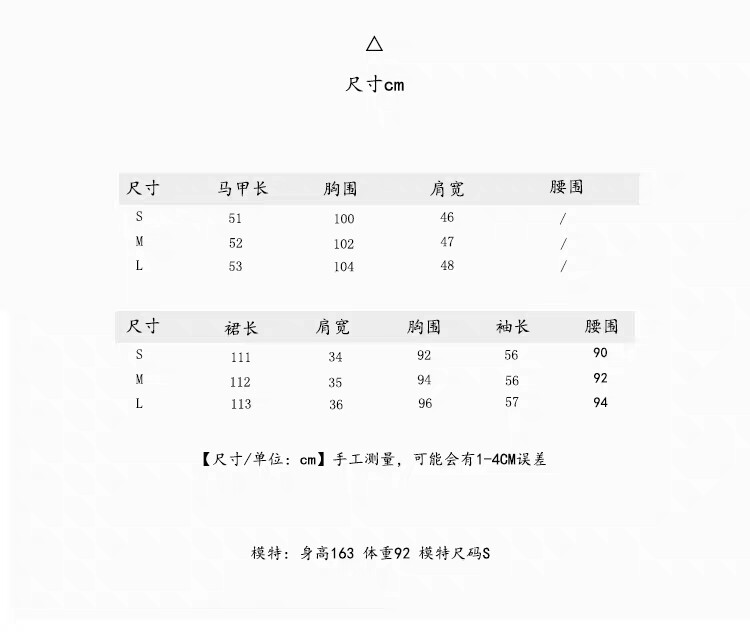 △

尺寸cm

| 尺寸 | 马甲长 | 胸围 | 肩宽 | 腰围 |
|---|---|---|---|---|
| S | 51 | 100 | 46 | / |
| M | 52 | 102 | 47 | / |
| L | 53 | 104 | 48 | / |

| 尺寸 | 裙长 | 肩宽 | 胸围 | 袖长 | 腰围 |
|---|---|---|---|---|---|
| S | 111 | 34 | 92 | 56 | 90 |
| M | 112 | 35 | 94 | 56 | 92 |
| L | 113 | 36 | 96 | 57 | 94 |

【尺寸/单位：cm】手工测量，可能会有1-4CM误差

模特：身高163 体重92 模特尺码S